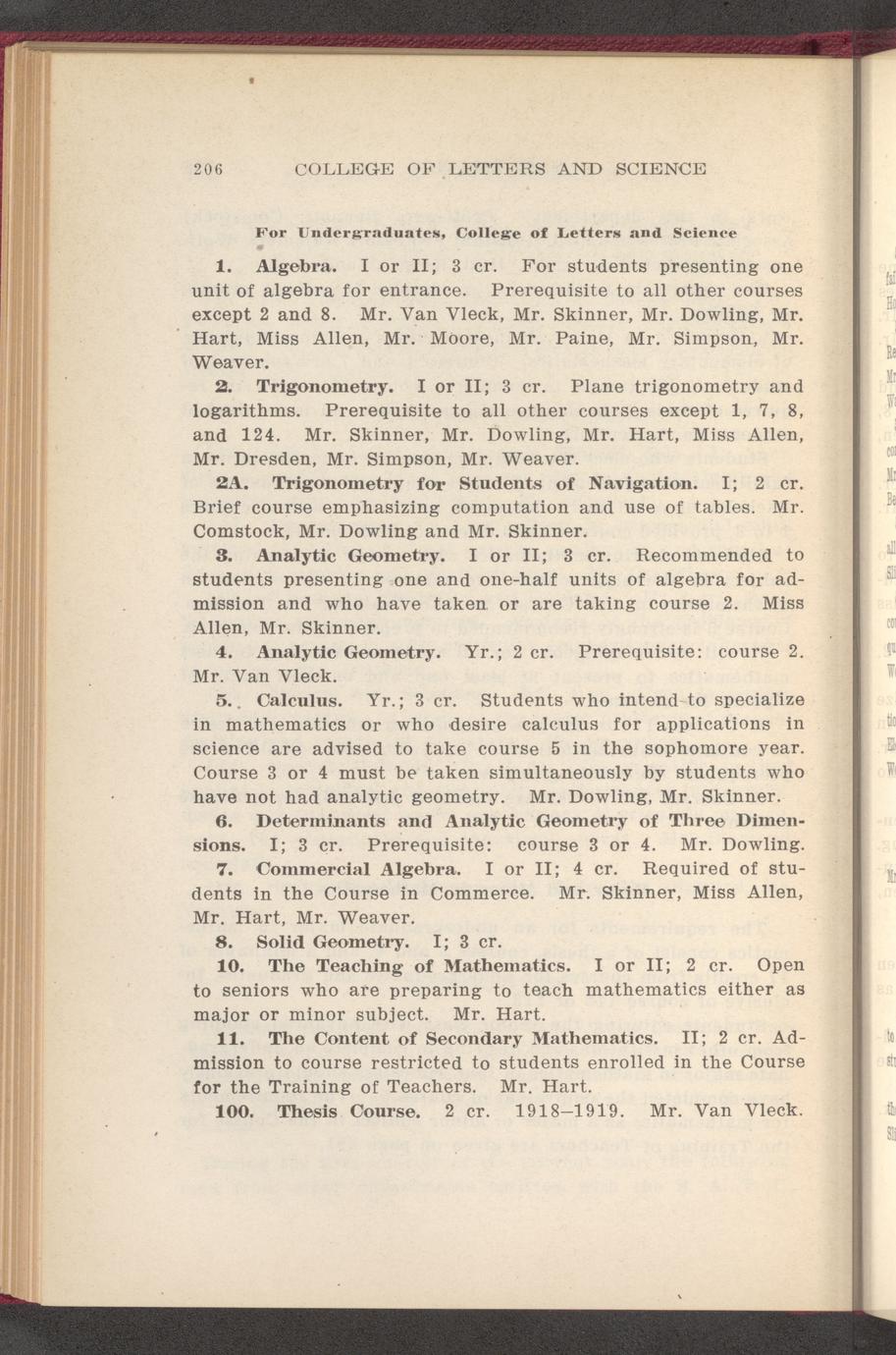 206 COLLEGE OF LETTERS AND SCIENCE

For Undergraduates, College of Letters and Science

1. Algebra. I or II; 3 cr. For students presenting one unit of algebra for entrance. Prerequisite to all other courses except 2 and 8. Mr. Van Vleck, Mr. Skinner, Mr. Dowling, Mr. Hart, Miss Allen, Mr. Moore, Mr. Paine, Mr. Simpson, Mr. Weaver.

2. Trigonometry. I or II; 3 cr. Plane trigonometry and logarithms. Prerequisite to all other courses except 1, 7, 8, and 124. Mr. Skinner, Mr. Dowling, Mr. Hart, Miss Allen, Mr. Dresden, Mr. Simpson, Mr. Weaver.

2A. Trigonometry for Students of Navigation. I; 2 cr. Brief course emphasizing computation and use of tables. Mr. Comstock, Mr. Dowling and Mr. Skinner.

3. Analytic Geometry. I or II; 3 cr. Recommended to students presenting one and one-half units of algebra for admission and who have taken or are taking course 2. Miss Allen, Mr. Skinner.

4. Analytic Geometry. Yr.; 2 cr. Prerequisite: course 2. Mr. Van Vleck.

5. Calculus. Yr.; 3 cr. Students who intend to specialize in mathematics or who desire calculus for applications in science are advised to take course 5 in the sophomore year. Course 3 or 4 must be taken simultaneously by students who have not had analytic geometry. Mr. Dowling, Mr. Skinner.

6. Determinants and Analytic Geometry of Three Dimensions. I; 3 cr. Prerequisite: course 3 or 4. Mr. Dowling.

7. Commercial Algebra. I or II; 4 cr. Required of students in the Course in Commerce. Mr. Skinner, Miss Allen, Mr. Hart, Mr. Weaver.

8. Solid Geometry. I; 3 cr.

10. The Teaching of Mathematics. I or II; 2 cr. Open to seniors who are preparing to teach mathematics either as major or minor subject. Mr. Hart.

11. The Content of Secondary Mathematics. II; 2 cr. Admission to course restricted to students enrolled in the Course for the Training of Teachers. Mr. Hart.

100. Thesis Course. 2 cr. 1918–1919. Mr. Van Vleck.